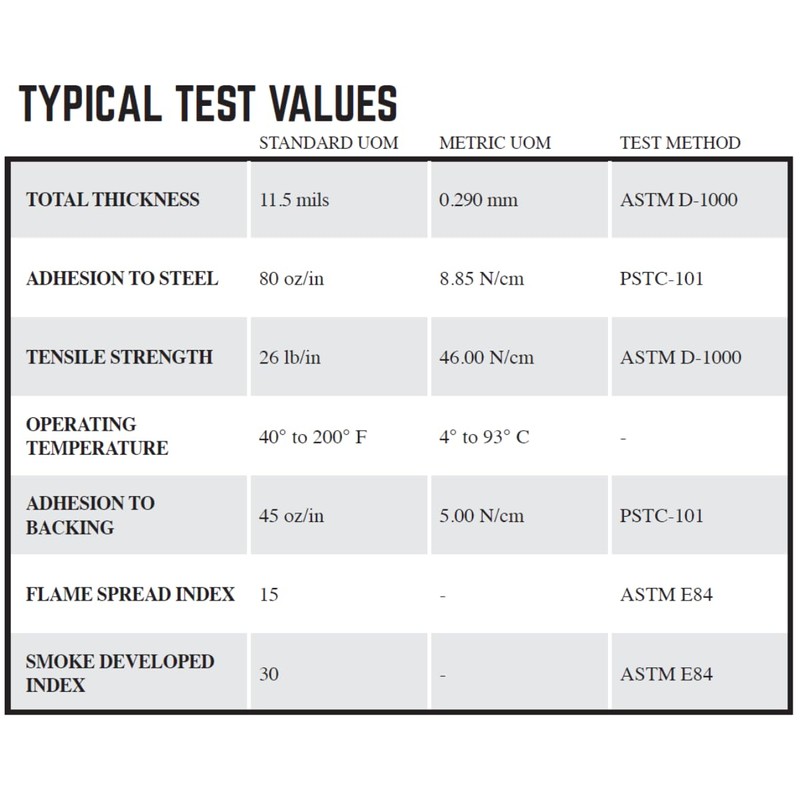 TYPICAL TEST VALUES

| | STANDARD UOM | METRIC UOM | TEST METHOD |
|---|---|---|---|
| TOTAL THICKNESS | 11.5 mils | 0.290 mm | ASTM D-1000 |
| ADHESION TO STEEL | 80 oz/in | 8.85 N/cm | PSTC-101 |
| TENSILE STRENGTH | 26 lb/in | 46.00 N/cm | ASTM D-1000 |
| OPERATING TEMPERATURE | 40° to 200° F | 4° to 93° C | - |
| ADHESION TO BACKING | 45 oz/in | 5.00 N/cm | PSTC-101 |
| FLAME SPREAD INDEX | 15 | - | ASTM E84 |
| SMOKE DEVELOPED INDEX | 30 | - | ASTM E84 |